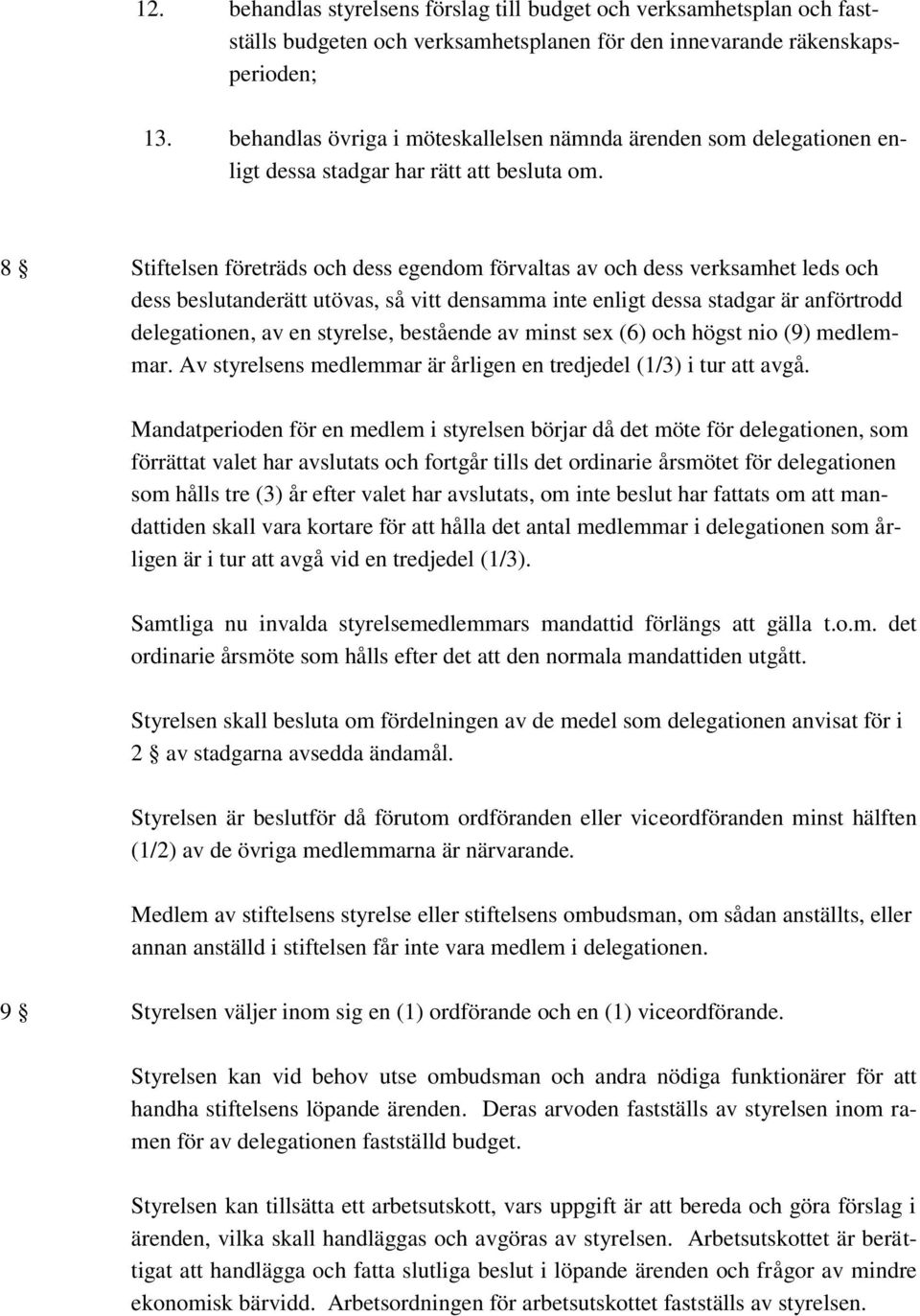 12. behandlas styrelsens förslag till budget och verksamhetsplan och fastställs budgeten och verksamhetsplanen för den innevarande räkenskapsperioden;

13. behandlas övriga i möteskallelsen nämnda ärenden som delegationen enligt dessa stadgar har rätt att besluta om.

8 § Stiftelsen företräds och dess egendom förvaltas av och dess verksamhet leds och dess beslutanderätt utövas, så vitt densamma inte enligt dessa stadgar är anförtrodd delegationen, av en styrelse, bestående av minst sex (6) och högst nio (9) medlemmar. Av styrelsens medlemmar är årligen en tredjedel (1/3) i tur att avgå.

Mandatperioden för en medlem i styrelsen börjar då det möte för delegationen, som förrättat valet har avslutats och fortgår tills det ordinarie årsmötet för delegationen som hålls tre (3) år efter valet har avslutats, om inte beslut har fattats om att mandattiden skall vara kortare för att hålla det antal medlemmar i delegationen som årligen är i tur att avgå vid en tredjedel (1/3).

Samtliga nu invalda styrelsemedlemmars mandattid förlängs att gälla t.o.m. det ordinarie årsmöte som hålls efter det att den normala mandattiden utgått.

Styrelsen skall besluta om fördelningen av de medel som delegationen anvisat för i 2 § av stadgarna avsedda ändamål.

Styrelsen är beslutför då förutom ordföranden eller viceordföranden minst hälften (1/2) av de övriga medlemmarna är närvarande.

Medlem av stiftelsens styrelse eller stiftelsens ombudsman, om sådan anställts, eller annan anställd i stiftelsen får inte vara medlem i delegationen.

9 § Styrelsen väljer inom sig en (1) ordförande och en (1) viceordförande.

Styrelsen kan vid behov utse ombudsman och andra nödiga funktionärer för att handha stiftelsens löpande ärenden. Deras arvoden fastställs av styrelsen inom ramen för av delegationen fastställd budget.

Styrelsen kan tillsätta ett arbetsutskott, vars uppgift är att bereda och göra förslag i ärenden, vilka skall handläggas och avgöras av styrelsen. Arbetsutskottet är berättigat att handlägga och fatta slutliga beslut i löpande ärenden och frågor av mindre ekonomisk bärvidd. Arbetsordningen för arbetsutskottet fastställs av styrelsen.